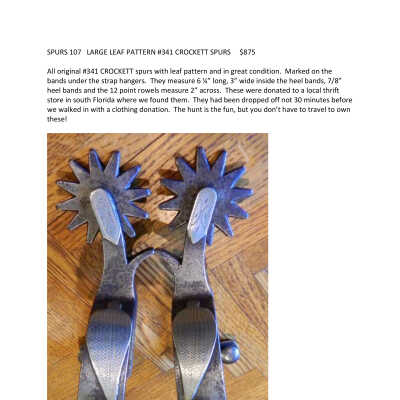 SPURS 107 LARGE LEAF PATTERN #341 CROCKETT SPURS $875

All original #341 CROCKETT spurs with leaf pattern and in great condition. Marked on the bands under the strap hangers. They measure 6 ¼" long, 3" wide inside the heel bands, 7/8" heel bands and the 12 point rowels measure 2" across. These were donated to a local thrift store in south Florida where we found them. They had been dropped off not 30 minutes before we walked in with a clothing donation. The hunt is the fun, but you don't have to travel to own these!